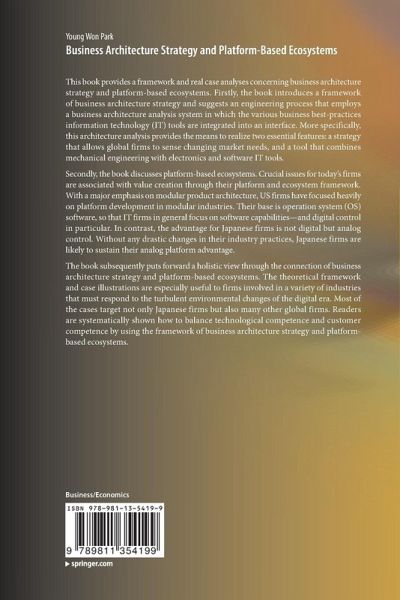 Young Won Park
Business Architecture Strategy and Platform-Based Ecosystems

This book provides a framework and real case analyses concerning business architecture strategy and platform-based ecosystems. Firstly, the book introduces a framework of business architecture strategy and suggests an engineering process that employs a business architecture analysis system in which the various business best-practices information technology (IT) tools are integrated into an interface. More specifically, this architecture analysis provides the means to realize two essential features: a strategy that allows global firms to sense changing market needs, and a tool that combines mechanical engineering with electronics and software IT tools.

Secondly, the book discusses platform-based ecosystems. Crucial issues for today's firms are associated with value creation through their platform and ecosystem framework. With a major emphasis on modular product architecture, US firms have focused heavily on platform development in modular industries. Their base is operation system (OS) software, so that IT firms in general focus on software capabilities—and digital control in particular. In contrast, the advantage for Japanese firms is not digital but analog control. Without any drastic changes in their industry practices, Japanese firms are likely to sustain their analog platform advantage.

The book subsequently puts forward a holistic view through the connection of business architecture strategy and platform-based ecosystems. The theoretical framework and case illustrations are especially useful to firms involved in a variety of industries that must respond to the turbulent environmental changes of the digital era. Most of the cases target not only Japanese firms but also many other global firms. Readers are systematically shown how to balance technological competence and customer competence by using the framework of business architecture strategy and platform-based ecosystems.

Business/Economics

ISBN 978-981-13-5419-9
9 789811 354199

▸ springer.com